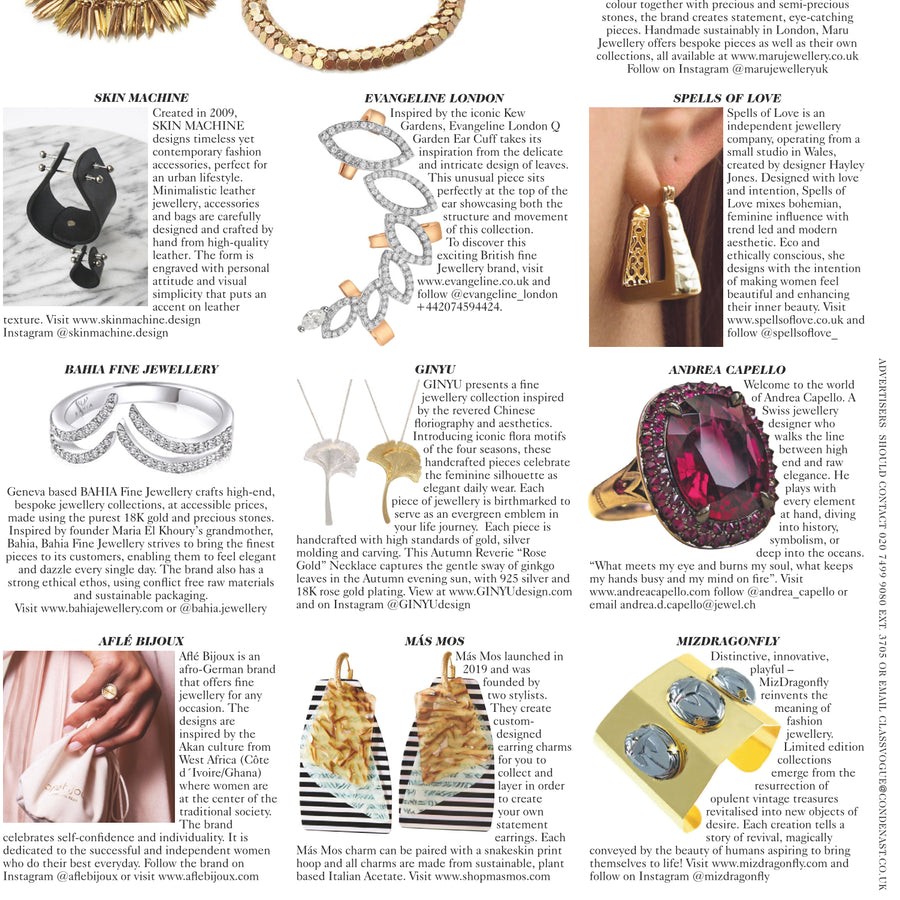 colour together with precious and semi-precious stones, the brand creates statement, eye-catching pieces. Handmade sustainably in London, Maru Jewellery offers bespoke pieces as well as their own collections, all available at www.marujewellery.co.uk Follow on Instagram @marujewelleryuk

SKIN MACHINE

Created in 2009, SKIN MACHINE designs timeless yet contemporary fashion accessories, perfect for an urban lifestyle. Minimalistic leather jewellery, accessories and bags are carefully designed and crafted by hand from high-quality leather. The form is engraved with personal attitude and visual simplicity that puts an accent on leather texture. Visit www.skinmachine.design Instagram @skinmachine.design

EVANGELINE LONDON

Inspired by the iconic Kew Gardens, Evangeline London Q Garden Ear Cuff takes its inspiration from the delicate and intricate design of leaves. This unusual piece sits perfectly at the top of the ear showcasing both the structure and movement of this collection. To discover this exciting British fine Jewellery brand, visit www.evangeline.co.uk and follow @evangeline_london +442074594424.

SPELLS OF LOVE

Spells of Love is an independent jewellery company, operating from a small studio in Wales, created by designer Hayley Jones. Designed with love and intention, Spells of Love mixes bohemian, feminine influence with trend led and modern aesthetic. Eco and ethically conscious, she designs with the intention of making women feel beautiful and enhancing their inner beauty. Visit www.spellsoflove.co.uk and follow @spellsoflove_

BAHIA FINE JEWELLERY

Geneva based BAHIA Fine Jewellery crafts high-end, bespoke jewellery collections, at accessible prices, made using the purest 18K gold and precious stones. Inspired by founder Maria El Khoury's grandmother, Bahia, Bahia Fine Jewellery strives to bring the finest pieces to its customers, enabling them to feel elegant and dazzle every single day. The brand also has a strong ethical ethos, using conflict free raw materials and sustainable packaging. Visit www.bahiajewellery.com or @bahia.jewellery

GINYU

GINYU presents a fine jewellery collection inspired by the revered Chinese floriography and aesthetics. Introducing iconic flora motifs of the four seasons, these handcrafted pieces celebrate the feminine silhouette as elegant daily wear. Each piece of jewellery is birthmarked to serve as an evergreen emblem in your life journey. Each piece is handcrafted with high standards of gold, silver molding and carving. This Autumn Reverie "Rose Gold" Necklace captures the gentle sway of ginkgo leaves in the Autumn evening sun, with 925 silver and 18K rose gold plating. View at www.GINYUdesign.com and on Instagram @GINYUdesign

ANDREA CAPELLO

Welcome to the world of Andrea Capello. A Swiss jewellery designer who walks the line between high end and raw elegance. He plays with every element at hand, diving into history, symbolism, or deep into the oceans. "What meets my eye and burns my soul, what keeps my hands busy and my mind on fire". Visit www.andreacapello.com follow @andrea_capello or email andrea.d.capello@jewel.ch

AFLÉ BIJOUX

Aflé Bijoux is an afro-German brand that offers fine jewellery for any occasion. The designs are inspired by the Akan culture from West Africa (Côte d´Ivoire/Ghana) where women are at the center of the traditional society. The brand celebrates self-confidence and individuality. It is dedicated to the successful and independent women who do their best everyday. Follow the brand on Instagram @aflebijoux or visit www.aflebijoux.com

MÁS MOS

Más Mos launched in 2019 and was founded by two stylists. They create custom-designed earring charms for you to collect and layer in order to create your own statement earrings. Each Más Mos charm can be paired with a snakeskin print hoop and all charms are made from sustainable, plant based Italian Acetate. Visit www.shopmasmos.com

MIZDRAGONFLY

Distinctive, innovative, playful – MizDragonfly reinvents the meaning of fashion jewellery. Limited edition collections emerge from the resurrection of opulent vintage treasures revitalised into new objects of desire. Each creation tells a story of revival, magically conveyed by the beauty of humans aspiring to bring themselves to life! Visit www.mizdragonfly.com and follow on Instagram @mizdragonfly

ADVERTISERS SHOULD CONTACT 020 7499 9080 EXT. 3705 OR EMAIL CLASSVOGUE@CONDENAST.CO.UK